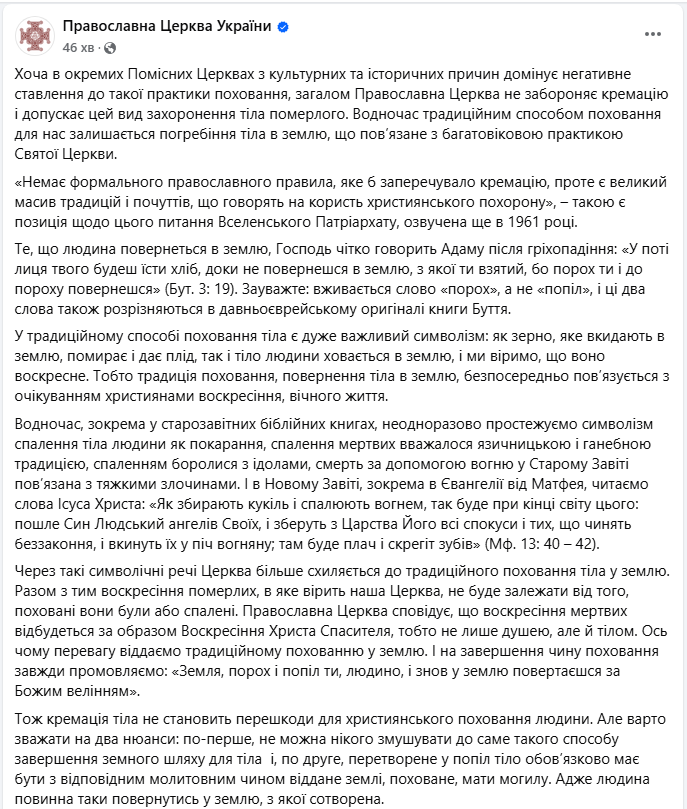 Православна Церква України
46 хв ·

Хоча в окремих Помісних Церквах з культурних та історичних причин домінує негативне ставлення до такої практики поховання, загалом Православна Церква не забороняє кремацію і допускає цей вид захоронення тіла померлого. Водночас традиційним способом поховання для нас залишається погребіння тіла в землю, що пов'язане з багатовіковою практикою Святої Церкви.

«Немає формального православного правила, яке б заперечувало кремацію, проте є великий масив традицій і почуттів, що говорять на користь християнського похорону», – такою є позиція щодо цього питання Вселенського Патріархату, озвучена ще в 1961 році.

Те, що людина повернеться в землю, Господь чітко говорить Адаму після гріхопадіння: «У поті лиця твого будеш їсти хліб, доки не повернешся в землю, з якої ти взятий, бо порох ти і до пороху повернешся» (Бут. 3: 19). Зауважте: вживається слово «порох», а не «попіл», і ці два слова також розрізняються в давньоєврейському оригіналі книги Буття.

У традиційному способі поховання тіла є дуже важливий символізм: як зерно, яке вкидають в землю, помирає і дає плід, так і тіло людини ховається в землю, і ми віримо, що воно воскресне. Тобто традиція поховання, повернення тіла в землю, безпосередньо пов'язується з очікуванням християнами воскресіння, вічного життя.

Водночас, зокрема у старозавітних біблійних книгах, неодноразово простежуємо символізм спалення тіла людини як покарання, спалення мертвих вважалося язичницькою і ганебною традицією, спаленням боролися з ідолами, смерть за допомогою вогню у Старому Завіті пов'язана з тяжкими злочинами. І в Новому Завіті, зокрема в Євангелії від Матфея, читаємо слова Ісуса Христа: «Як збирають кукіль і спалюють вогнем, так буде при кінці світу цього: пошле Син Людський ангелів Своїх, і зберуть з Царства Його всі спокуси і тих, що чинять беззаконня, і вкинуть їх у піч вогняну; там буде плач і скрегіт зубів» (Мф. 13: 40 – 42).

Через такі символічні речі Церква більше схиляється до традиційного поховання тіла у землю. Разом з тим воскресіння померлих, в яке вірить наша Церква, не буде залежати від того, поховані вони були або спалені. Православна Церква сповідує, що воскресіння мертвих відбудеться за образом Воскресіння Христа Спасителя, тобто не лише душею, але й тілом. Ось чому перевагу віддаємо традиційному похованню у землю. І на завершення чину поховання завжди промовляємо: «Земля, порох і попіл ти, людино, і знов у землю повертаєшся за Божим велінням».

Тож кремація тіла не становить перешкоди для християнського поховання людини. Але варто зважати на два нюанси: по-перше, не можна нікого змушувати до саме такого способу завершення земного шляху для тіла і, по друге, перетворене у попіл тіло обов'язково має бути з відповідним молитовним чином віддане землі, поховане, мати могилу. Адже людина повинна таки повернутись у землю, з якої сотворена.